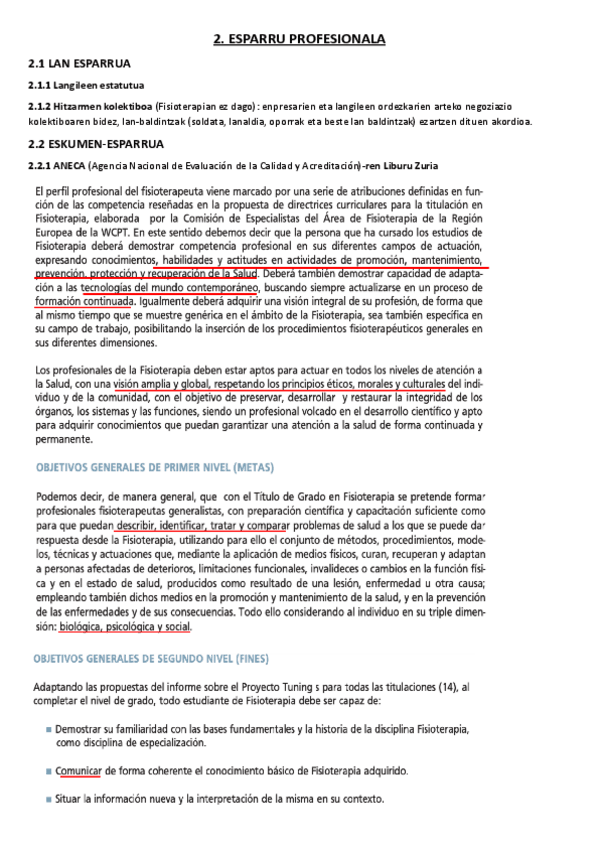 2. ESPARRU PROFESIONALA

2.1 LAN ESPARRUA

2.1.1 Langileen estatutua

2.1.2 Hitzarmen kolektiboa (Fisioterapian ez dago): enpresarien eta langileen ordezkarien arteko negoziazio kolektiboaren bidez, lan-baldintzak (soldata, lanaldia, oporrak eta beste lan baldintzak) ezartzen dituen akordioa.

2.2 ESKUMEN-ESPARRUA

2.2.1 ANECA (Agencia Nacional de Evaluación de la Calidad y Acreditación)-ren Liburu Zuria

El perfil profesional del fisioterapeuta viene marcado por una serie de atribuciones definidas en función de las competencia reseñadas en la propuesta de directrices curriculares para la titulación en Fisioterapia, elaborada por la Comisión de Especialistas del Área de Fisioterapia de la Región Europea de la WCPT. En este sentido debemos decir que la persona que ha cursado los estudios de Fisioterapia deberá demostrar competencia profesional en sus diferentes campos de actuación, expresando conocimientos, habilidades y actitudes en actividades de promoción, mantenimiento, prevención, protección y recuperación de la Salud. Deberá también demostrar capacidad de adaptación a las tecnologías del mundo contemporáneo, buscando siempre actualizarse en un proceso de formación continuada. Igualmente deberá adquirir una visión integral de su profesión, de forma que al mismo tiempo que se muestre genérica en el ámbito de la Fisioterapia, sea también específica en su campo de trabajo, posibilitando la inserción de los procedimientos fisioterapéuticos generales en sus diferentes dimensiones.

Los profesionales de la Fisioterapia deben estar aptos para actuar en todos los niveles de atención a la Salud, con una visión amplia y global, respetando los principios éticos, morales y culturales del individuo y de la comunidad, con el objetivo de preservar, desarrollar y restaurar la integridad de los órganos, los sistemas y las funciones, siendo un profesional volcado en el desarrollo científico y apto para adquirir conocimientos que puedan garantizar una atención a la salud de forma continuada y permanente.

OBJETIVOS GENERALES DE PRIMER NIVEL (METAS)

Podemos decir, de manera general, que con el Título de Grado en Fisioterapia se pretende formar profesionales fisioterapeutas generalistas, con preparación científica y capacitación suficiente como para que puedan describir, identificar, tratar y comparar problemas de salud a los que se puede dar respuesta desde la Fisioterapia, utilizando para ello el conjunto de métodos, procedimientos, modelos, técnicas y actuaciones que, mediante la aplicación de medios físicos, curan, recuperan y adaptan a personas afectadas de deterioros, limitaciones funcionales, invalideces o cambios en la función física y en el estado de salud, producidos como resultado de una lesión, enfermedad u otra causa; empleando también dichos medios en la promoción y mantenimiento de la salud, y en la prevención de las enfermedades y de sus consecuencias. Todo ello considerando al individuo en su triple dimensión: biológica, psicológica y social.

OBJETIVOS GENERALES DE SEGUNDO NIVEL (FINES)

Adaptando las propuestas del informe sobre el Proyecto Tuning s para todas las titulaciones (14), al completar el nivel de grado, todo estudiante de Fisioterapia debe ser capaz de:

■ Demostrar su familiaridad con las bases fundamentales y la historia de la disciplina Fisioterapia, como disciplina de especialización.

■ Comunicar de forma coherente el conocimiento básico de Fisioterapia adquirido.

■ Situar la información nueva y la interpretación de la misma en su contexto.